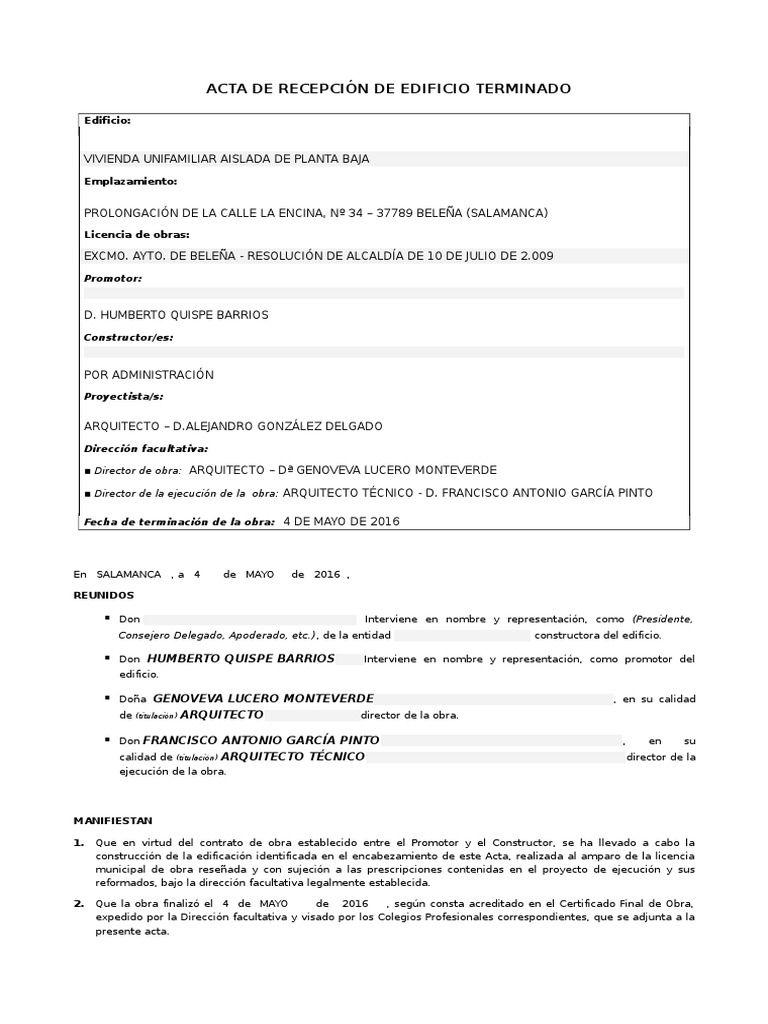 ACTA DE RECEPCIÓN DE EDIFICIO TERMINADO

Edificio:

VIVIENDA UNIFAMILIAR AISLADA DE PLANTA BAJA

Emplazamiento:

PROLONGACIÓN DE LA CALLE LA ENCINA, Nº 34 – 37789 BELEÑA (SALAMANCA)

Licencia de obras:

EXCMO. AYTO. DE BELEÑA - RESOLUCIÓN DE ALCALDÍA DE 10 DE JULIO DE 2.009

Promotor:

D. HUMBERTO QUISPE BARRIOS

Constructor/es:

POR ADMINISTRACIÓN

Proyectista/s:

ARQUITECTO – D.ALEJANDRO GONZÁLEZ DELGADO

Dirección facultativa:

▪ Director de obra: ARQUITECTO – Dª GENOVEVA LUCERO MONTEVERDE

▪ Director de la ejecución de la obra: ARQUITECTO TÉCNICO - D. FRANCISCO ANTONIO GARCÍA PINTO

Fecha de terminación de la obra: 4 DE MAYO DE 2016

En SALAMANCA , a 4 de MAYO de 2016 ,

REUNIDOS

▪ Don Interviene en nombre y representación, como (Presidente, Consejero Delegado, Apoderado, etc.), de la entidad constructora del edificio.

▪ Don HUMBERTO QUISPE BARRIOS Interviene en nombre y representación, como promotor del edificio.

▪ Doña GENOVEVA LUCERO MONTEVERDE , en su calidad de (titulación) ARQUITECTO director de la obra.

▪ Don FRANCISCO ANTONIO GARCÍA PINTO , en su calidad de (titulación) ARQUITECTO TÉCNICO director de la ejecución de la obra.

MANIFIESTAN

1. Que en virtud del contrato de obra establecido entre el Promotor y el Constructor, se ha llevado a cabo la construcción de la edificación identificada en el encabezamiento de este Acta, realizada al amparo de la licencia municipal de obra reseñada y con sujeción a las prescripciones contenidas en el proyecto de ejecución y sus reformados, bajo la dirección facultativa legalmente establecida.

2. Que la obra finalizó el 4 de MAYO de 2016 , según consta acreditado en el Certificado Final de Obra, expedido por la Dirección facultativa y visado por los Colegios Profesionales correspondientes, que se adjunta a la presente acta.